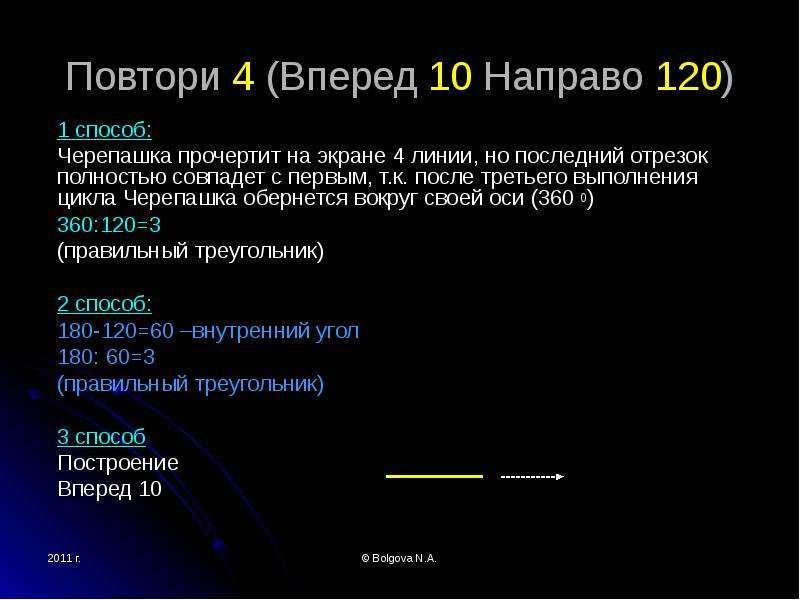 Повтори 4 (Вперед 10 Направо 120)

1 способ:

Черепашка прочертит на экране 4 линии, но последний отрезок полностью совпадет с первым, т.к. после третьего выполнения цикла Черепашка обернется вокруг своей оси ($360^0$)

360:120=3

(правильный треугольник)

2 способ:

180-120=60 –внутренний угол

180: 60=3

(правильный треугольник)

3 способ

Построение

Вперед 10

2011 г.

© Bolgova N.A.